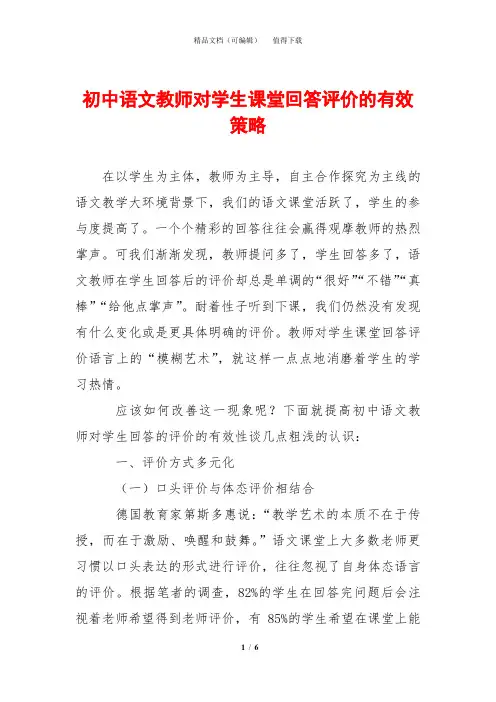 精品文档（可编辑）　值得下载

初中语文教师对学生课堂回答评价的有效策略

在以学生为主体，教师为主导，自主合作探究为主线的语文教学大环境背景下，我们的语文课堂活跃了，学生的参与度提高了。一个个精彩的回答往往会赢得观摩教师的热烈掌声。可我们渐渐发现，教师提问多了，学生回答多了，语文教师在学生回答后的评价却总是单调的“很好”“不错”“真棒”“给他点掌声”。耐着性子听到下课，我们仍然没有发现有什么变化或是更具体明确的评价。教师对学生课堂回答评价语言上的“模糊艺术”，就这样一点点地消磨着学生的学习热情。

应该如何改善这一现象呢？下面就提高初中语文教师对学生回答的评价的有效性谈几点粗浅的认识：

一、评价方式多元化

（一）口头评价与体态评价相结合

德国教育家第斯多惠说：“教学艺术的本质不在于传授，而在于激励、唤醒和鼓舞。”语文课堂上大多数老师更习惯以口头表达的形式进行评价，往往忽视了自身体态语言的评价。根据笔者的调查，82%的学生在回答完问题后会注视着老师希望得到老师评价，有 85%的学生希望在课堂上能

1 / 6